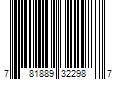 7 81889 32298 7